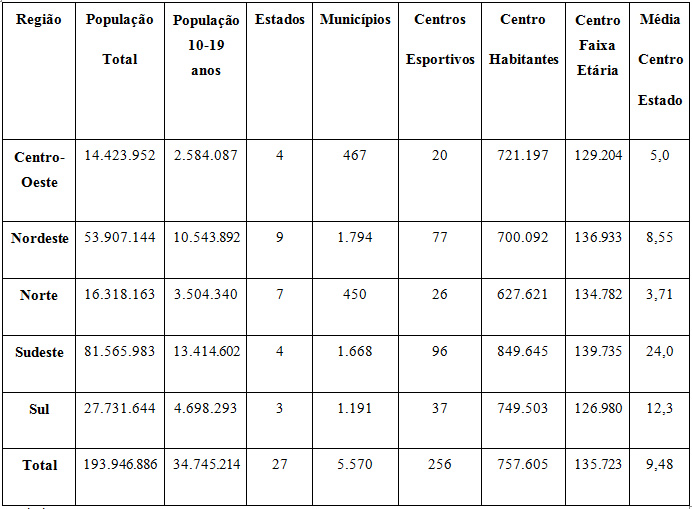 | Região | População Total | População 10-19 anos | Estados | Municípios | Centros Esportivos | Centro Habitantes | Centro Faixa Etária | Média Centro Estado |
|---|---|---|---|---|---|---|---|---|
| Centro-Oeste | 14.423.952 | 2.584.087 | 4 | 467 | 20 | 721.197 | 129.204 | 5,0 |
| Nordeste | 53.907.144 | 10.543.892 | 9 | 1.794 | 77 | 700.092 | 136.933 | 8,55 |
| Norte | 16.318.163 | 3.504.340 | 7 | 450 | 26 | 627.621 | 134.782 | 3,71 |
| Sudeste | 81.565.983 | 13.414.602 | 4 | 1.668 | 96 | 849.645 | 139.735 | 24,0 |
| Sul | 27.731.644 | 4.698.293 | 3 | 1.191 | 37 | 749.503 | 126.980 | 12,3 |
| Total | 193.946.886 | 34.745.214 | 27 | 5.570 | 256 | 757.605 | 135.723 | 9,48 |